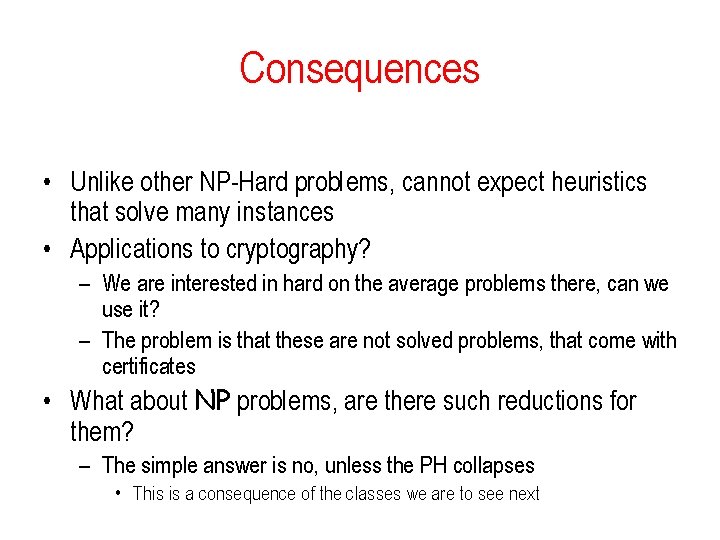 Consequences

• Unlike other NP-Hard problems, cannot expect heuristics that solve many instances
• Applications to cryptography?
– We are interested in hard on the average problems there, can we use it?
– The problem is that these are not solved problems, that come with certificates
• What about NP problems, are there such reductions for them?
– The simple answer is no, unless the PH collapses
• This is a consequence of the classes we are to see next